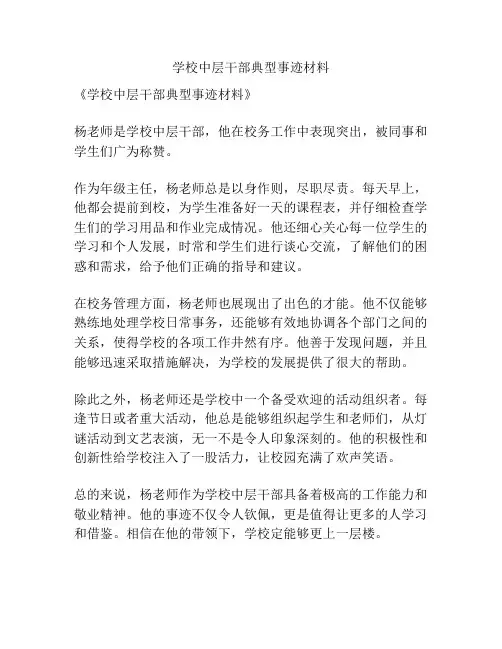 学校中层干部典型事迹材料

《学校中层干部典型事迹材料》

杨老师是学校中层干部，他在校务工作中表现突出，被同事和学生们广为称赞。

作为年级主任，杨老师总是以身作则，尽职尽责。每天早上，他都会提前到校，为学生准备好一天的课程表，并仔细检查学生们的学习用品和作业完成情况。他还细心关心每一位学生的学习和个人发展，时常和学生们进行谈心交流，了解他们的困惑和需求，给予他们正确的指导和建议。

在校务管理方面，杨老师也展现出了出色的才能。他不仅能够熟练地处理学校日常事务，还能够有效地协调各个部门之间的关系，使得学校的各项工作井然有序。他善于发现问题，并且能够迅速采取措施解决，为学校的发展提供了很大的帮助。

除此之外，杨老师还是学校中一个备受欢迎的活动组织者。每逢节日或者重大活动，他总是能够组织起学生和老师们，从灯谜活动到文艺表演，无一不是令人印象深刻的。他的积极性和创新性给学校注入了一股活力，让校园充满了欢声笑语。

总的来说，杨老师作为学校中层干部具备着极高的工作能力和敬业精神。他的事迹不仅令人钦佩，更是值得让更多的人学习和借鉴。相信在他的带领下，学校定能够更上一层楼。